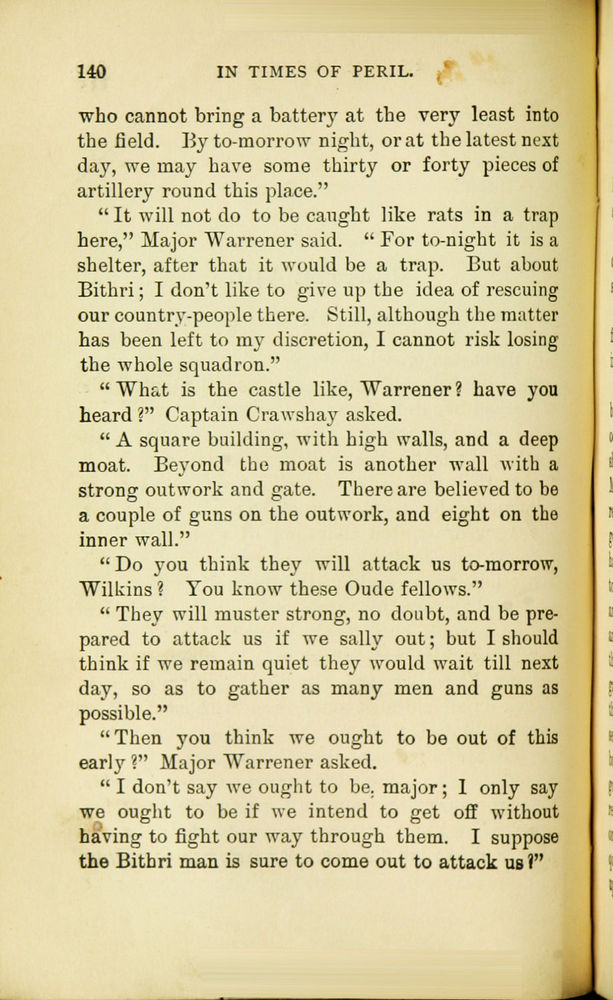 140 IN TIMES OF PERIL.

who cannot bring a battery at the very least into the field. By to-morrow night, or at the latest next day, we may have some thirty or forty pieces of artillery round this place."

"It will not do to be caught like rats in a trap here," Major Warrener said. "For to-night it is a shelter, after that it would be a trap. But about Bithri; I don't like to give up the idea of rescuing our country-people there. Still, although the matter has been left to my discretion, I cannot risk losing the whole squadron."

"What is the castle like, Warrener? have you heard?" Captain Crawshay asked.

"A square building, with high walls, and a deep moat. Beyond the moat is another wall with a strong outwork and gate. There are believed to be a couple of guns on the outwork, and eight on the inner wall."

"Do you think they will attack us to-morrow, Wilkins? You know these Oude fellows."

"They will muster strong, no doubt, and be prepared to attack us if we sally out; but I should think if we remain quiet they would wait till next day, so as to gather as many men and guns as possible."

"Then you think we ought to be out of this early?" Major Warrener asked.

"I don't say we ought to be, major; I only say we ought to be if we intend to get off without having to fight our way through them. I suppose the Bithri man is sure to come out to attack us?"